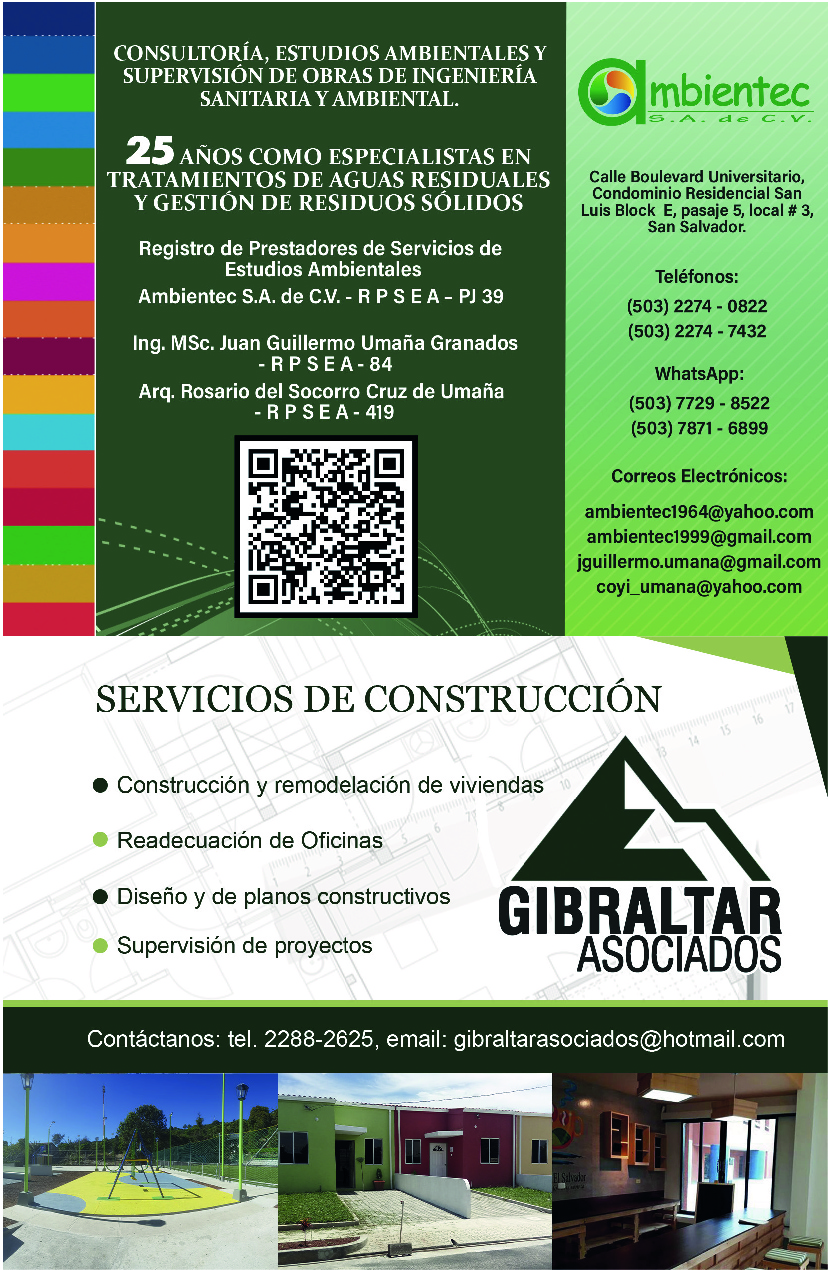 CONSULTORÍA, ESTUDIOS AMBIENTALES Y SUPERVISIÓN DE OBRAS DE INGENIERÍA SANITARIA Y AMBIENTAL.

25 AÑOS COMO ESPECIALISTAS EN TRATAMIENTOS DE AGUAS RESIDUALES Y GESTIÓN DE RESIDUOS SÓLIDOS

Registro de Prestadores de Servicios de Estudios Ambientales
Ambientec S.A. de C.V. - R P S E A – PJ 39

Ing. MSc. Juan Guillermo Umaña Granados - R P S E A - 84
Arq. Rosario del Socorro Cruz de Umaña - R P S E A - 419

ambientec
S.A. de C.V.

Calle Boulevard Universitario, Condominio Residencial San Luis Block E, pasaje 5, local # 3, San Salvador.

Teléfonos:
(503) 2274 - 0822
(503) 2274 - 7432

WhatsApp:
(503) 7729 - 8522
(503) 7871 - 6899

Correos Electrónicos:
ambientec1964@yahoo.com
ambientec1999@gmail.com
jguillermo.umana@gmail.com
coyi_umana@yahoo.com

SERVICIOS DE CONSTRUCCIÓN

Construcción y remodelación de viviendas
Readecuación de Oficinas
Diseño y de planos constructivos
Supervisión de proyectos

GIBRALTAR
ASOCIADOS

Contáctanos: tel. 2288-2625, email: gibraltarasociados@hotmail.com